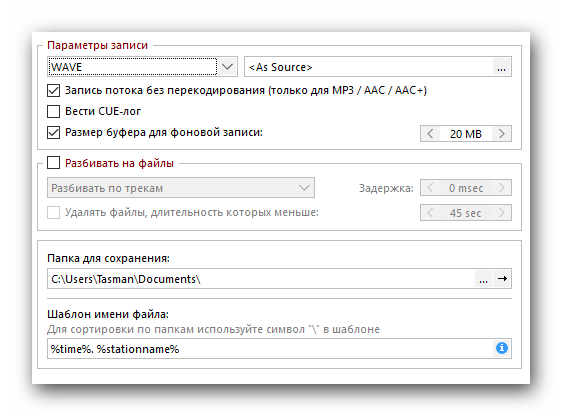 Параметры записи

WAVE

<As Source>

...

Запись потока без перекодирования (только для MP3 / AAC / AAC+)

Вести CUE-лог

Размер буфера для фоновой записи:

20 MB

Разбивать на файлы

Разбивать по трекам

Задержка:

0 msec

Удалять файлы, длительность которых меньше:

45 sec

Папка для сохранения:

C:\Users\Tasman\Documents\

...

Шаблон имени файла:

Для сортировки по папкам используйте символ "\" в шаблоне

%time%. %stationname%